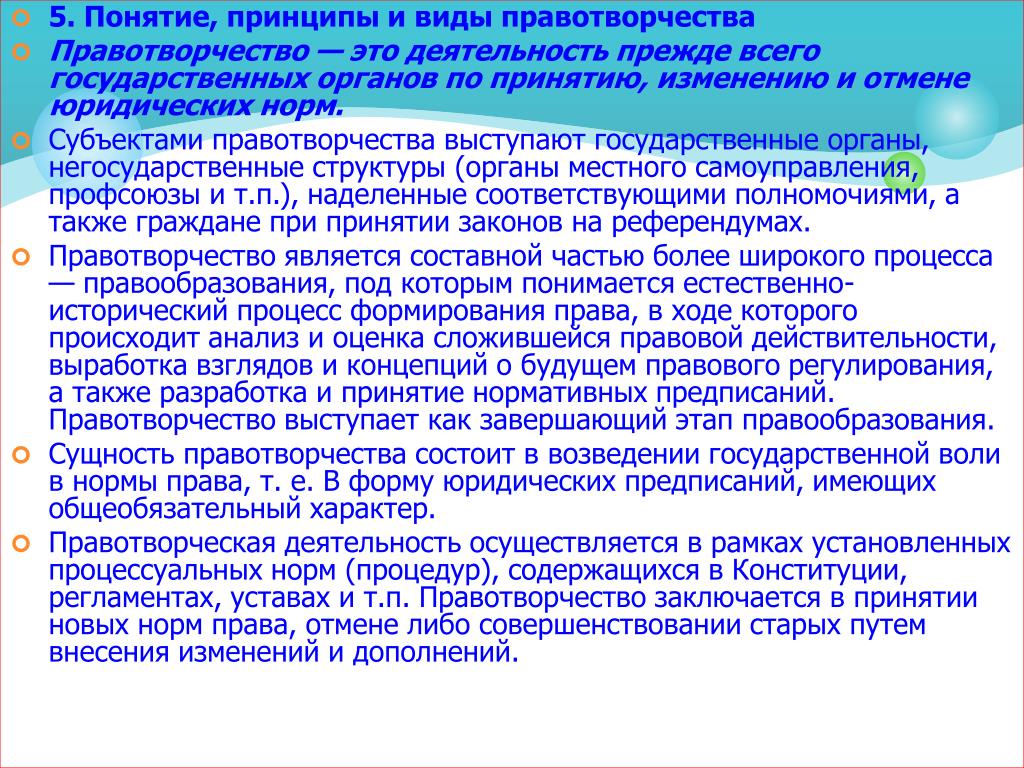 5. Понятие, принципы и виды правотворчества

Правотворчество — это деятельность прежде всего государственных органов по принятию, изменению и отмене юридических норм.

Субъектами правотворчества выступают государственные органы, негосударственные структуры (органы местного самоуправления, профсоюзы и т.п.), наделенные соответствующими полномочиями, а также граждане при принятии законов на референдумах.

Правотворчество является составной частью более широкого процесса — правообразования, под которым понимается естественно-исторический процесс формирования права, в ходе которого происходит анализ и оценка сложившейся правовой действительности, выработка взглядов и концепций о будущем правового регулирования, а также разработка и принятие нормативных предписаний. Правотворчество выступает как завершающий этап правообразования.

Сущность правотворчества состоит в возведении государственной воли в нормы права, т. е. В форму юридических предписаний, имеющих общеобязательный характер.

Правотворческая деятельность осуществляется в рамках установленных процессуальных норм (процедур), содержащихся в Конституции, регламентах, уставах и т.п. Правотворчество заключается в принятии новых норм права, отмене либо совершенствовании старых путем внесения изменений и дополнений.